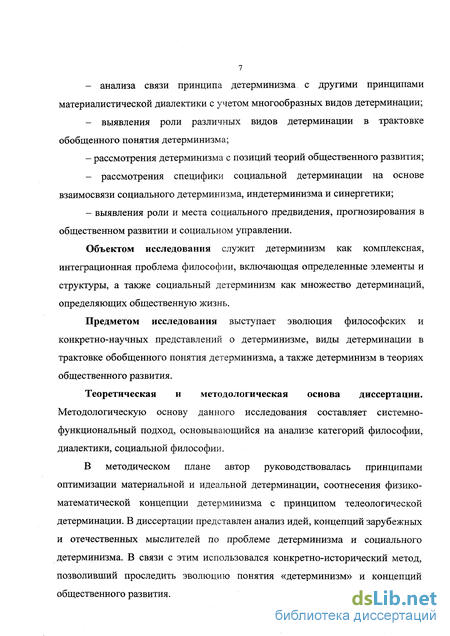 7

– анализа связи принципа детерминизма с другими принципами материалистической диалектики с учетом многообразных видов детерминации;

– выявления роли различных видов детерминации в трактовке обобщенного понятия детерминизма;

– рассмотрения детерминизма с позиций теорий общественного развития;

– рассмотрения специфики социальной детерминации на основе взаимосвязи социального детерминизма, индетерминизма и синергетики;

– выявления роли и места социального предвидения, прогнозирования в общественном развитии и социальном управлении.

Объектом исследования служит детерминизм как комплексная, интеграционная проблема философии, включающая определенные элементы и структуры, а также социальный детерминизм как множество детерминаций, определяющих общественную жизнь.

Предметом исследования выступает эволюция философских и конкретно-научных представлений о детерминизме, виды детерминации в трактовке обобщенного понятия детерминизма, а также детерминизм в теориях общественного развития.

Теоретическая и методологическая основа диссертации. Методологическую основу данного исследования составляет системно-функциональный подход, основывающийся на анализе категорий философии, диалектики, социальной философии.

В методическом плане автор руководствовалась принципами оптимизации материальной и идеальной детерминации, соотнесения физико-математической концепции детерминизма с принципом телеологической детерминации. В диссертации представлен анализ идей, концепций зарубежных и отечественных мыслителей по проблеме детерминизма и социального детерминизма. В связи с этим использовался конкретно-исторический метод, позволивший проследить эволюцию понятия «детерминизм» и концепций общественного развития.

dsLib.net
библиотека диссертаций